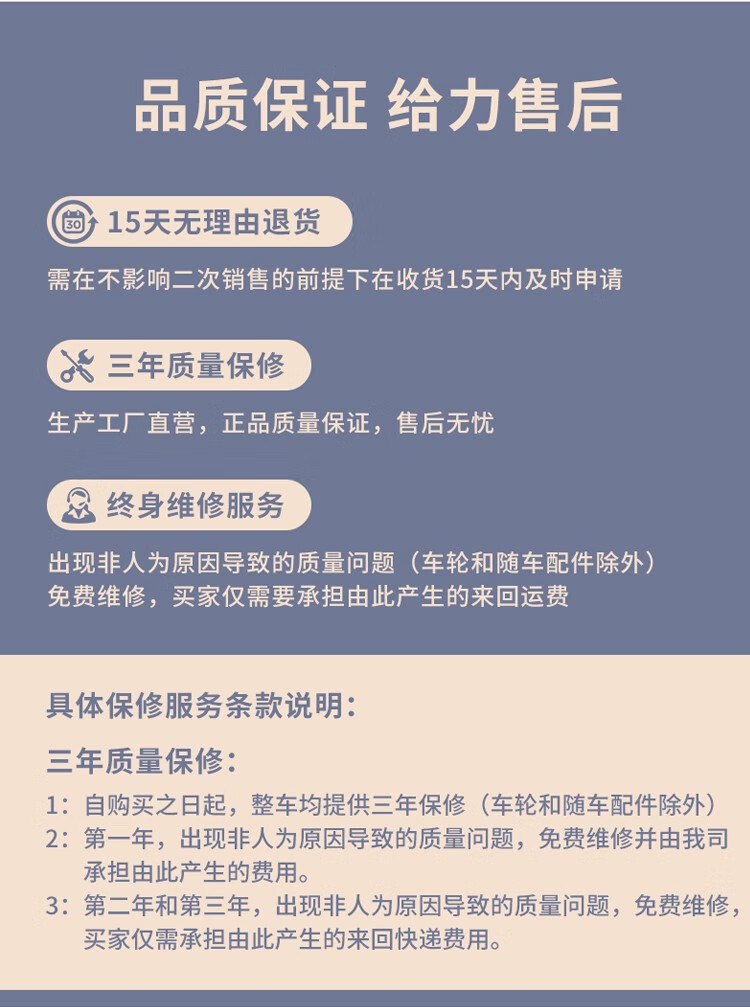 品质保证 给力售后

30

15天无理由退货

需在不影响二次销售的前提下在收货15天内及时申请

三年质量保修

生产工厂直营，正品质量保证，售后无忧

终身维修服务

出现非人为原因导致的质量问题（车轮和随车配件除外）免费维修，买家仅需要承担由此产生的来回运费

具体保修服务条款说明：

三年质量保修：

1：自购买之日起，整车均提供三年保修（车轮和随车配件除外）

2：第一年，出现非人为原因导致的质量问题，免费维修并由我司承担由此产生的费用。

3：第二年和第三年，出现非人为原因导致的质量问题，免费维修，买家仅需承担由此产生的来回快递费用。